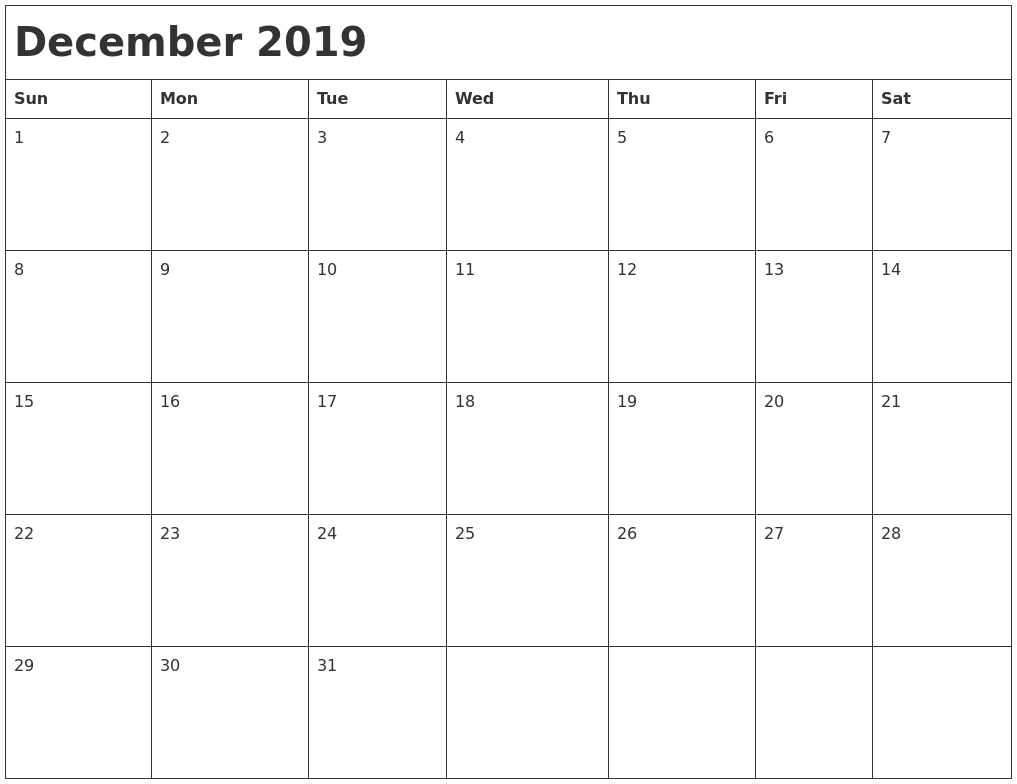 December 2019

| Sun | Mon | Tue | Wed | Thu | Fri | Sat |
|---|---|---|---|---|---|---|
| 1 | 2 | 3 | 4 | 5 | 6 | 7 |
| 8 | 9 | 10 | 11 | 12 | 13 | 14 |
| 15 | 16 | 17 | 18 | 19 | 20 | 21 |
| 22 | 23 | 24 | 25 | 26 | 27 | 28 |
| 29 | 30 | 31 | | | | |